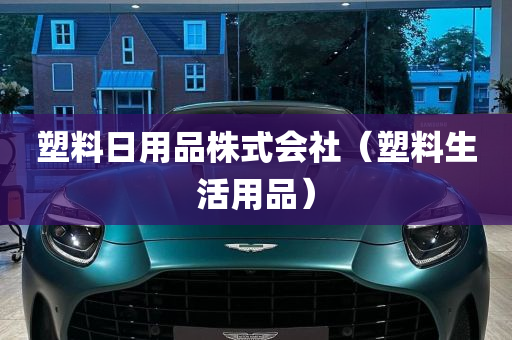 塑料日用品株式会社（塑料生活用品）